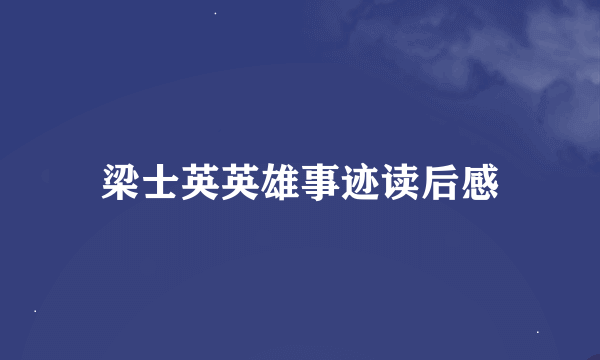 梁士英英雄事迹读后感